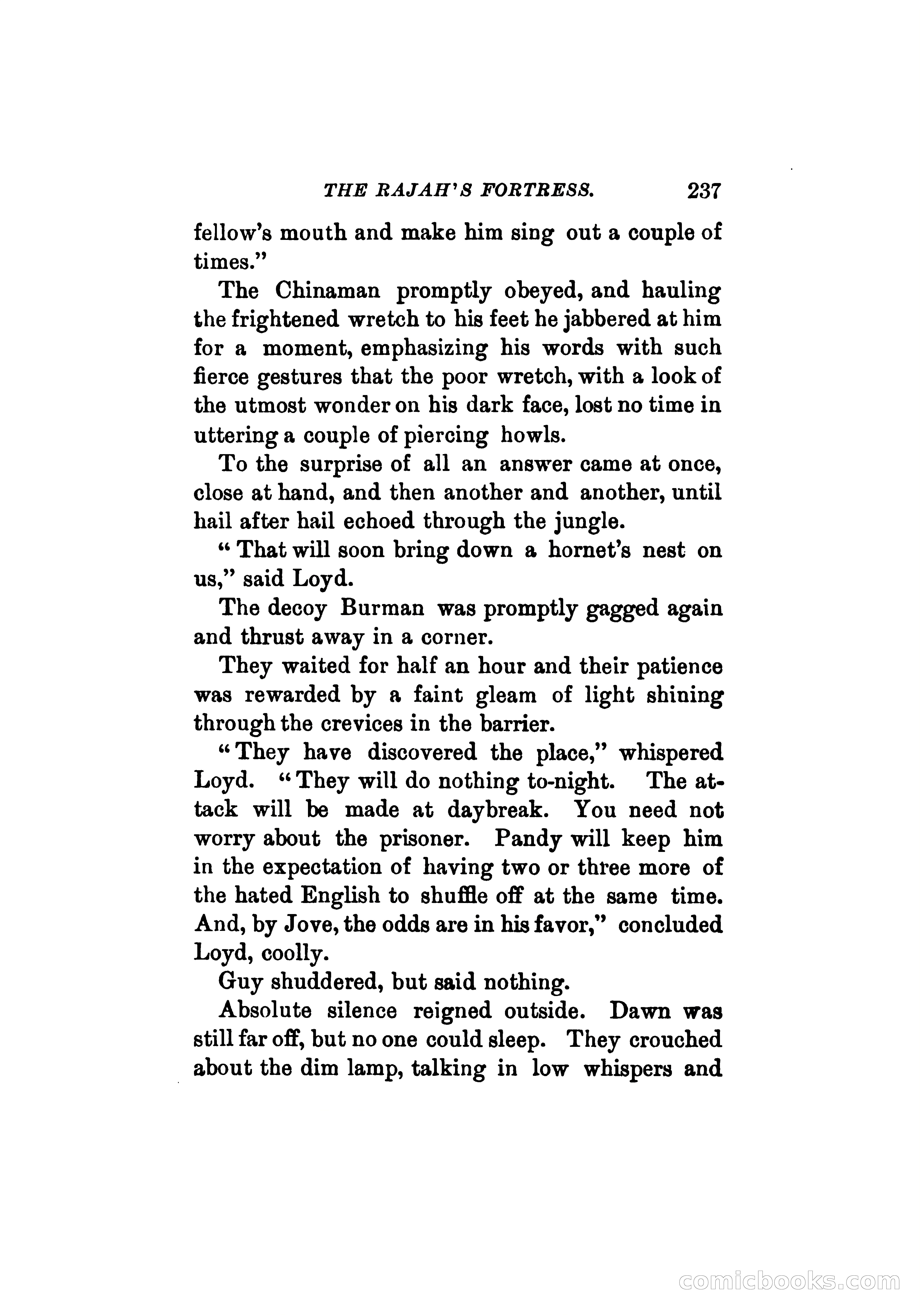 THE RAJAH'S FORTRESS. 237

fellow's mouth and make him sing out a couple of times."

The Chinaman promptly obeyed, and hauling the frightened wretch to his feet he jabbered at him for a moment, emphasizing his words with such fierce gestures that the poor wretch, with a look of the utmost wonder on his dark face, lost no time in uttering a couple of piercing howls.

To the surprise of all an answer came at once, close at hand, and then another and another, until hail after hail echoed through the jungle.

"That will soon bring down a hornet's nest on us," said Loyd.

The decoy Burman was promptly gagged again and thrust away in a corner.

They waited for half an hour and their patience was rewarded by a faint gleam of light shining through the crevices in the barrier.

"They have discovered the place," whispered Loyd. "They will do nothing to-night. The attack will be made at daybreak. You need not worry about the prisoner. Pandy will keep him in the expectation of having two or three more of the hated English to shuffle off at the same time. And, by Jove, the odds are in his favor," concluded Loyd, coolly.

Guy shuddered, but said nothing.

Absolute silence reigned outside. Dawn was still far off, but no one could sleep. They crouched about the dim lamp, talking in low whispers and

comicbooks.com